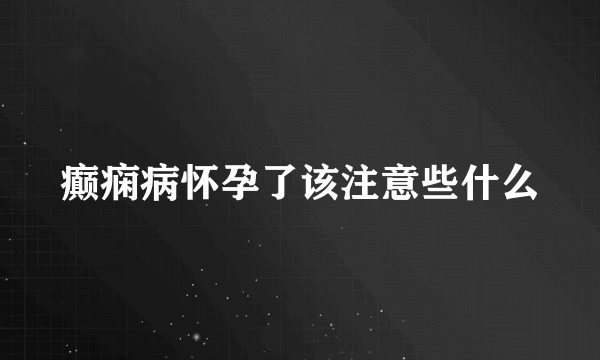 癫痫病怀孕了该注意些什么